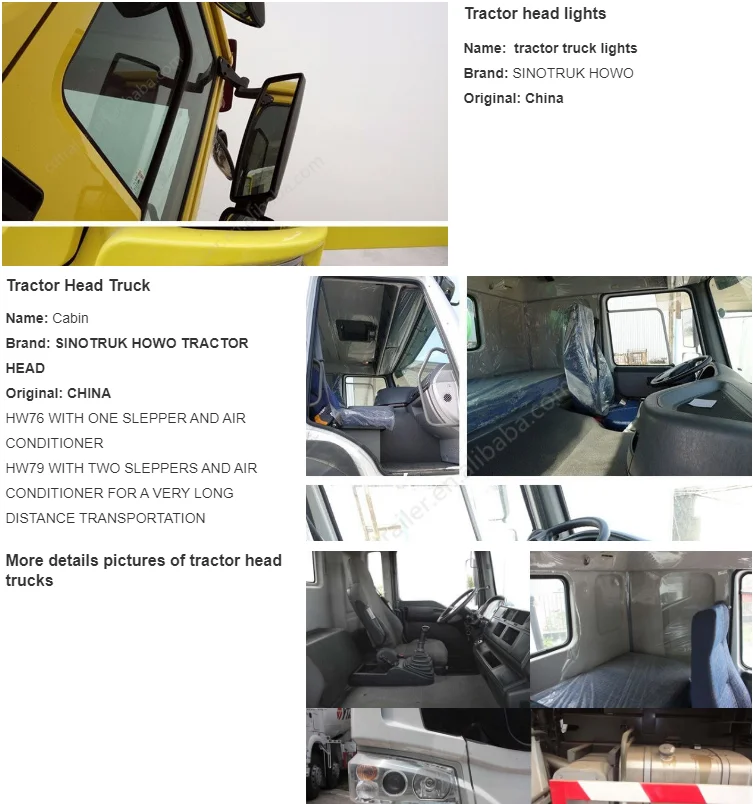 Tractor head lights

Name: tractor truck lights

Brand: SINOTRUK HOWO

Original: China

Tractor Head Truck

Name: Cabin

Brand: SINOTRUK HOWO TRACTOR HEAD

Original: CHINA

HW76 WITH ONE SLEPPER AND AIR CONDITIONER

HW79 WITH TWO SLEPPERS AND AIR CONDITIONER FOR A VERY LONG DISTANCE TRANSPORTATION

More details pictures of tractor head trucks